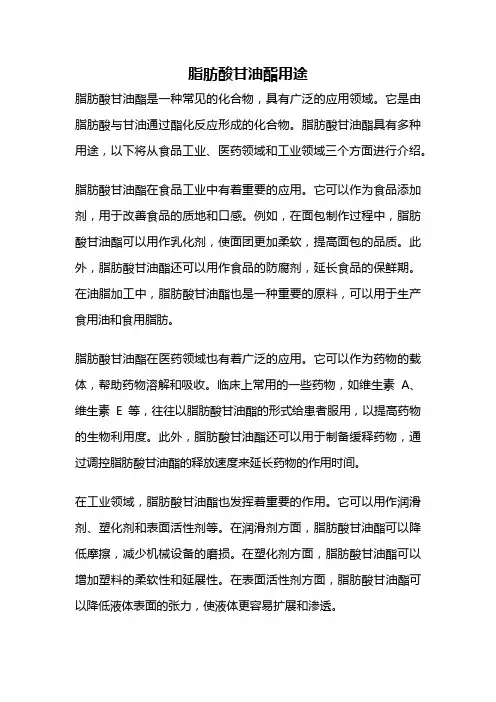 脂肪酸甘油酯用途

脂肪酸甘油酯是一种常见的化合物，具有广泛的应用领域。它是由脂肪酸与甘油通过酯化反应形成的化合物。脂肪酸甘油酯具有多种用途，以下将从食品工业、医药领域和工业领域三个方面进行介绍。

脂肪酸甘油酯在食品工业中有着重要的应用。它可以作为食品添加剂，用于改善食品的质地和口感。例如，在面包制作过程中，脂肪酸甘油酯可以用作乳化剂，使面团更加柔软，提高面包的品质。此外，脂肪酸甘油酯还可以用作食品的防腐剂，延长食品的保鲜期。在油脂加工中，脂肪酸甘油酯也是一种重要的原料，可以用于生产食用油和食用脂肪。

脂肪酸甘油酯在医药领域也有着广泛的应用。它可以作为药物的载体，帮助药物溶解和吸收。临床上常用的一些药物，如维生素 A、维生素 E 等，往往以脂肪酸甘油酯的形式给患者服用，以提高药物的生物利用度。此外，脂肪酸甘油酯还可以用于制备缓释药物，通过调控脂肪酸甘油酯的释放速度来延长药物的作用时间。

在工业领域，脂肪酸甘油酯也发挥着重要的作用。它可以用作润滑剂、塑化剂和表面活性剂等。在润滑剂方面，脂肪酸甘油酯可以降低摩擦，减少机械设备的磨损。在塑化剂方面，脂肪酸甘油酯可以增加塑料的柔软性和延展性。在表面活性剂方面，脂肪酸甘油酯可以降低液体表面的张力，使液体更容易扩展和渗透。